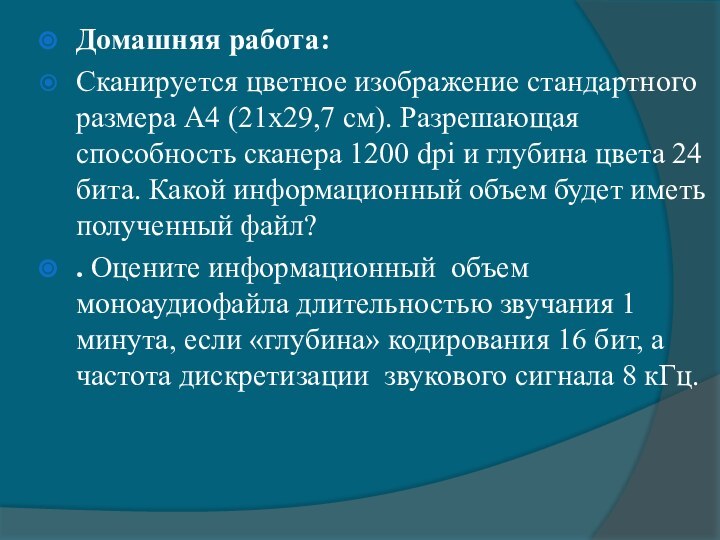 Домашняя работа:

Сканируется цветное изображение стандартного размера А4 (21х29,7 см). Разрешающая способность сканера 1200 dpi и глубина цвета 24 бита. Какой информационный объем будет иметь полученный файл?

. Оцените информационный объем моноаудиофайла длительностью звучания 1 минута, если «глубина» кодирования 16 бит, а частота дискретизации звукового сигнала 8 кГц.